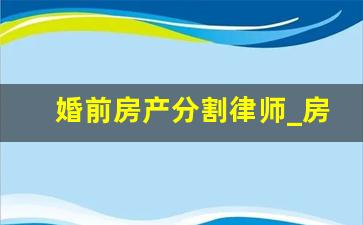 婚前房产分割律师_房